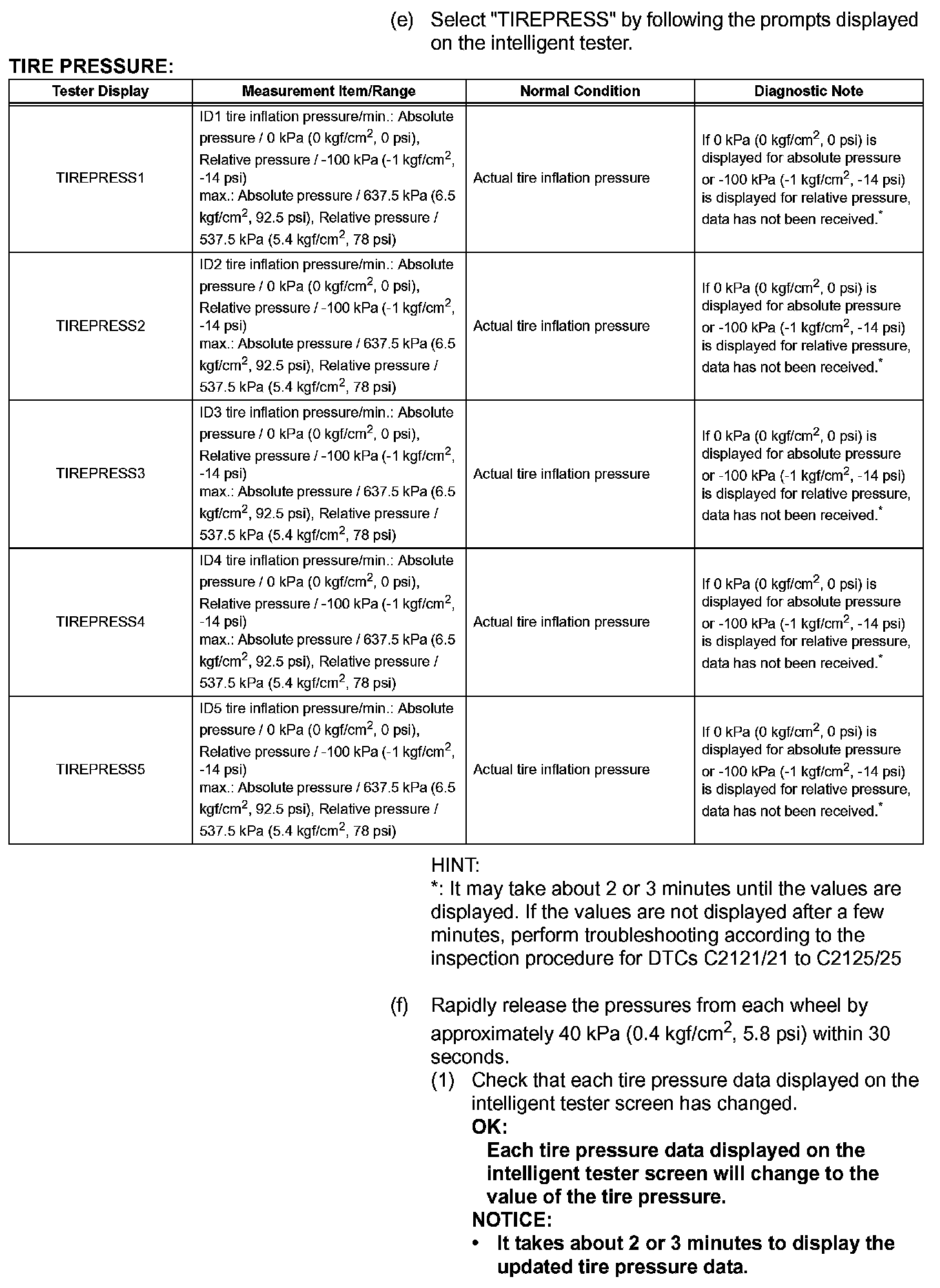 (e) Select "TIREPRESS" by following the prompts displayed on the intelligent tester.

TIRE PRESSURE:

| Tester Display | Measurement Item/Range | Normal Condition | Diagnostic Note |
|---|---|---|---|
| TIREPRESS1 | ID1 tire inflation pressure/min.: Absolute pressure / 0 kPa (0 kgf/cm$^2$, 0 psi), Relative pressure / -100 kPa (-1 kgf/cm$^2$, -14 psi) max.: Absolute pressure / 637.5 kPa (6.5 kgf/cm$^2$, 92.5 psi), Relative pressure / 537.5 kPa (5.4 kgf/cm$^2$, 78 psi) | Actual tire inflation pressure | If 0 kPa (0 kgf/cm$^2$, 0 psi) is displayed for absolute pressure or -100 kPa (-1 kgf/cm$^2$, -14 psi) is displayed for relative pressure, data has not been received.$^*$ |
| TIREPRESS2 | ID2 tire inflation pressure/min.: Absolute pressure / 0 kPa (0 kgf/cm$^2$, 0 psi), Relative pressure / -100 kPa (-1 kgf/cm$^2$, -14 psi) max.: Absolute pressure / 637.5 kPa (6.5 kgf/cm$^2$, 92.5 psi), Relative pressure / 537.5 kPa (5.4 kgf/cm$^2$, 78 psi) | Actual tire inflation pressure | If 0 kPa (0 kgf/cm$^2$, 0 psi) is displayed for absolute pressure or -100 kPa (-1 kgf/cm$^2$, -14 psi) is displayed for relative pressure, data has not been received.$^*$ |
| TIREPRESS3 | ID3 tire inflation pressure/min.: Absolute pressure / 0 kPa (0 kgf/cm$^2$, 0 psi), Relative pressure / -100 kPa (-1 kgf/cm$^2$, -14 psi) max.: Absolute pressure / 637.5 kPa (6.5 kgf/cm$^2$, 92.5 psi), Relative pressure / 537.5 kPa (5.4 kgf/cm$^2$, 78 psi) | Actual tire inflation pressure | If 0 kPa (0 kgf/cm$^2$, 0 psi) is displayed for absolute pressure or -100 kPa (-1 kgf/cm$^2$, -14 psi) is displayed for relative pressure, data has not been received.$^*$ |
| TIREPRESS4 | ID4 tire inflation pressure/min.: Absolute pressure / 0 kPa (0 kgf/cm$^2$, 0 psi), Relative pressure / -100 kPa (-1 kgf/cm$^2$, -14 psi) max.: Absolute pressure / 637.5 kPa (6.5 kgf/cm$^2$, 92.5 psi), Relative pressure / 537.5 kPa (5.4 kgf/cm$^2$, 78 psi) | Actual tire inflation pressure | If 0 kPa (0 kgf/cm$^2$, 0 psi) is displayed for absolute pressure or -100 kPa (-1 kgf/cm$^2$, -14 psi) is displayed for relative pressure, data has not been received.$^*$ |
| TIREPRESS5 | ID5 tire inflation pressure/min.: Absolute pressure / 0 kPa (0 kgf/cm$^2$, 0 psi), Relative pressure / -100 kPa (-1 kgf/cm$^2$, -14 psi) max.: Absolute pressure / 637.5 kPa (6.5 kgf/cm$^2$, 92.5 psi), Relative pressure / 537.5 kPa (5.4 kgf/cm$^2$, 78 psi) | Actual tire inflation pressure | If 0 kPa (0 kgf/cm$^2$, 0 psi) is displayed for absolute pressure or -100 kPa (-1 kgf/cm$^2$, -14 psi) is displayed for relative pressure, data has not been received.$^*$ |

HINT:
*: It may take about 2 or 3 minutes until the values are displayed. If the values are not displayed after a few minutes, perform troubleshooting according to the inspection procedure for DTCs C2121/21 to C2125/25

(f) Rapidly release the pressures from each wheel by approximately 40 kPa (0.4 kgf/cm$^2$, 5.8 psi) within 30 seconds.
(1) Check that each tire pressure data displayed on the intelligent tester screen has changed.
OK:
Each tire pressure data displayed on the intelligent tester screen will change to the value of the tire pressure.
NOTICE:
• It takes about 2 or 3 minutes to display the updated tire pressure data.